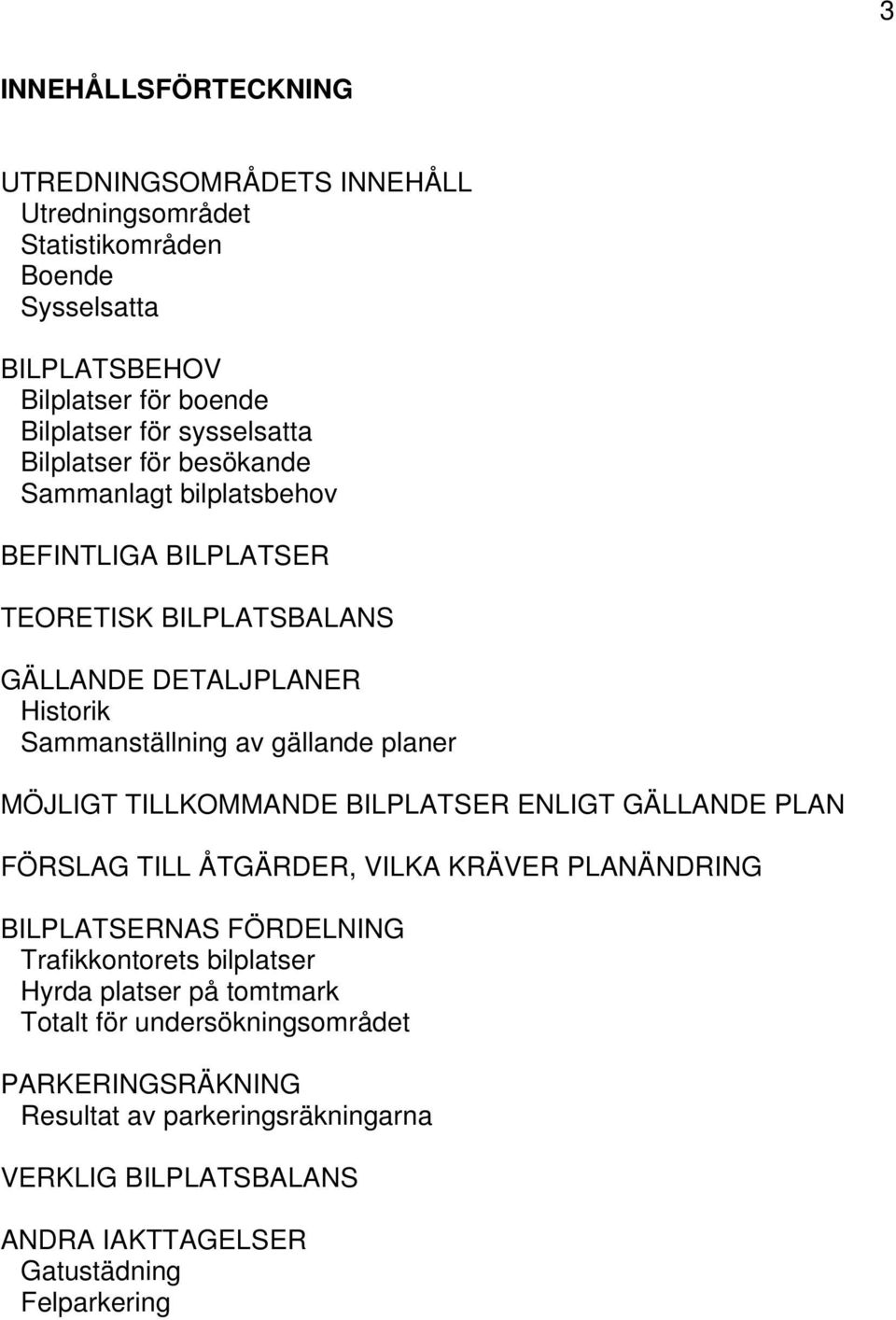 3

INNEHÅLLSFÖRTECKNING

UTREDNINGSOMRÅDETS INNEHÅLL
Utredningsområdet
Statistikområden
Boende
Sysselsatta

BILPLATSBEHOV
Bilplatser för boende
Bilplatser för sysselsatta
Bilplatser för besökande
Sammanlagt bilplatsbehov

BEFINTLIGA BILPLATSER

TEORETISK BILPLATSBALANS

GÄLLANDE DETALJPLANER
Historik
Sammanställning av gällande planer

MÖJLIGT TILLKOMMANDE BILPLATSER ENLIGT GÄLLANDE PLAN

FÖRSLAG TILL ÅTGÄRDER, VILKA KRÄVER PLANÄNDRING

BILPLATSERNAS FÖRDELNING
Trafikkontorets bilplatser
Hyrda platser på tomtmark
Totalt för undersökningsområdet

PARKERINGSRÄKNING
Resultat av parkeringsräkningarna

VERKLIG BILPLATSBALANS

ANDRA IAKTTAGELSER
Gatustädning
Felparkering